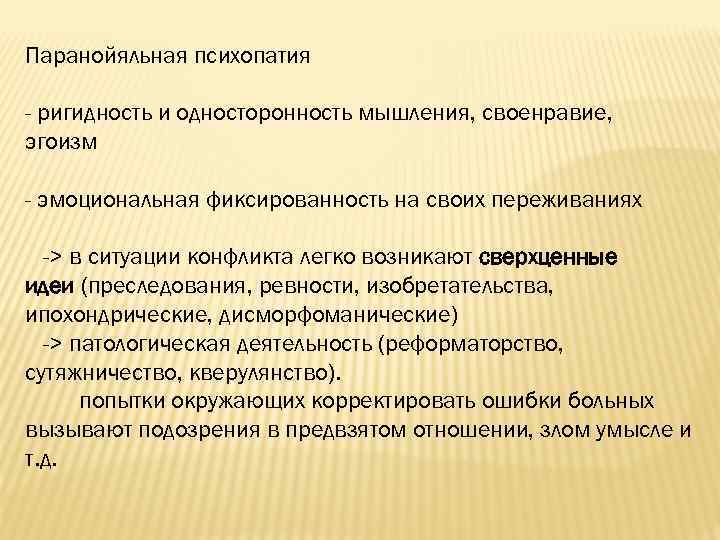 Паранойяльная психопатия

- ригидность и односторонность мышления, своенравие, эгоизм

- эмоциональная фиксированность на своих переживаниях

-> в ситуации конфликта легко возникают сверхценные идеи (преследования, ревности, изобретательства, ипохондрические, дисморфоманические)
-> патологическая деятельность (реформаторство, сутяжничество, кверулянство).
попытки окружающих корректировать ошибки больных вызывают подозрения в предвзятом отношении, злом умысле и т.д.